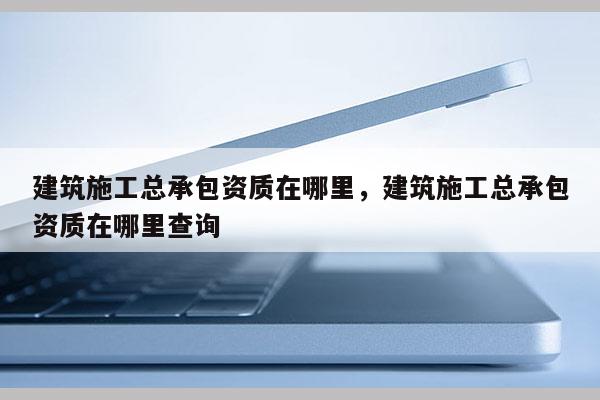 建筑施工总承包资质在哪里，建筑施工总承包资质在哪里查询